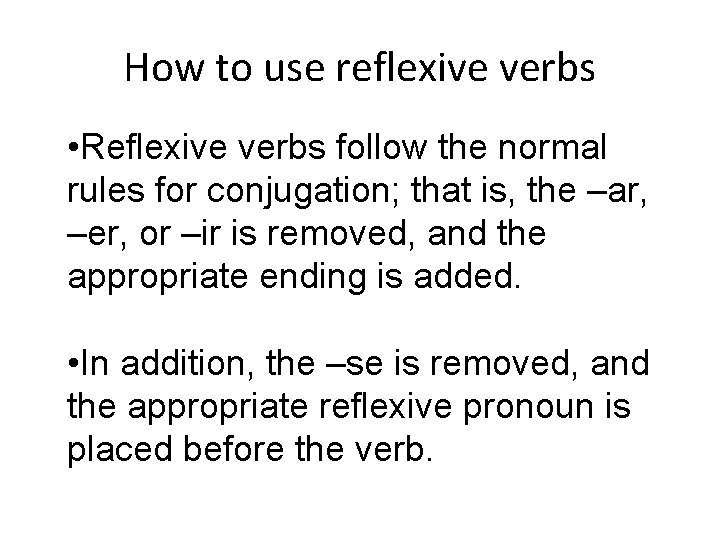 How to use reflexive verbs

•Reflexive verbs follow the normal rules for conjugation; that is, the –ar, –er, or –ir is removed, and the appropriate ending is added.

•In addition, the –se is removed, and the appropriate reflexive pronoun is placed before the verb.